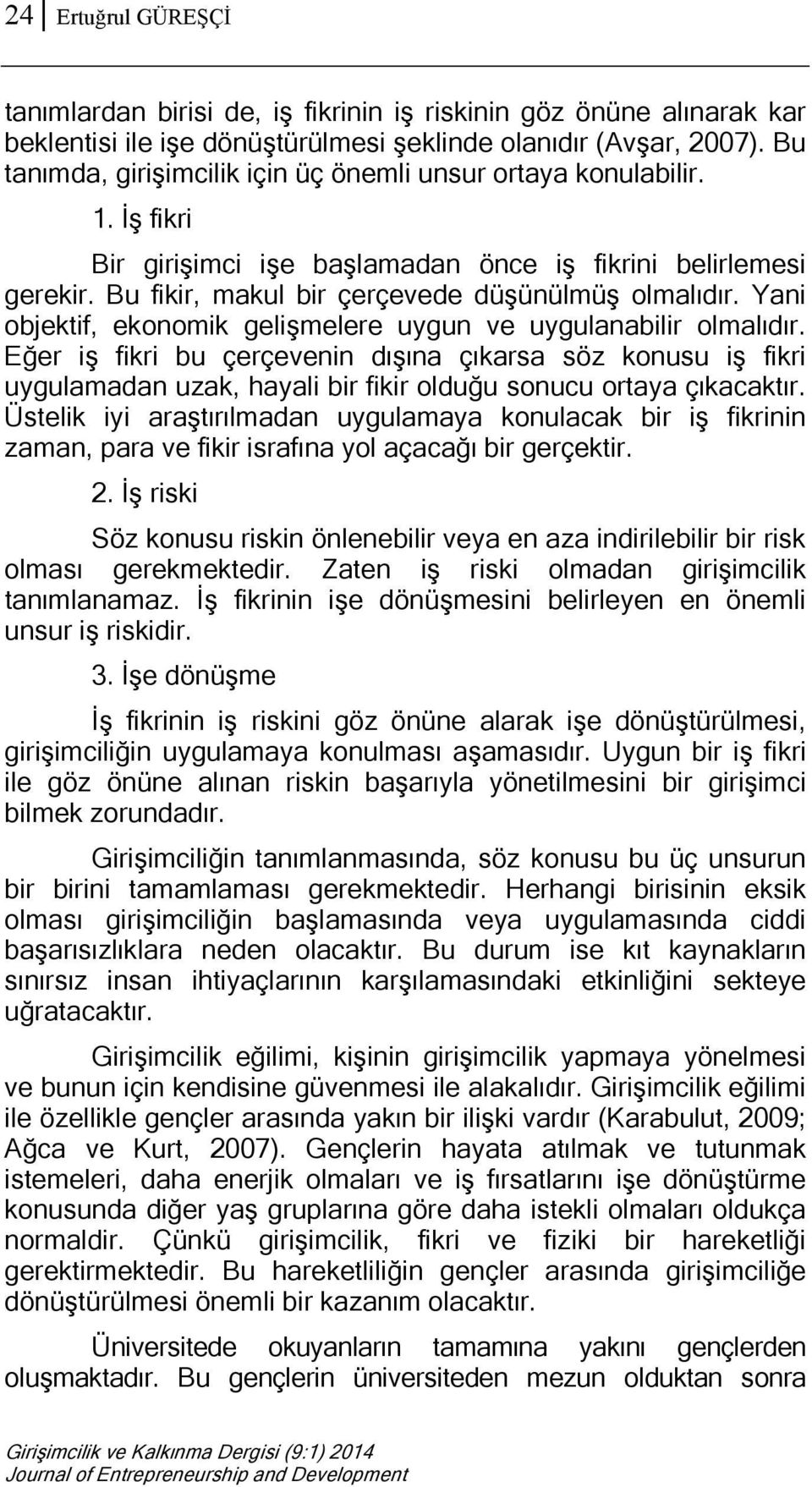 24 Ertuğrul GÜREŞÇİ

tanımlardan birisi de, iş fikrinin iş riskinin göz önüne alınarak kar beklentisi ile işe dönüştürülmesi şeklinde olanıdır (Avşar, 2007). Bu tanımda, girişimcilik için üç önemli unsur ortaya konulabilir.

1. İş fikri

Bir girişimci işe başlamadan önce iş fikrini belirlemesi gerekir. Bu fikir, makul bir çerçevede düşünülmüş olmalıdır. Yani objektif, ekonomik gelişmelere uygun ve uygulanabilir olmalıdır. Eğer iş fikri bu çerçevenin dışına çıkarsa söz konusu iş fikri uygulamadan uzak, hayali bir fikir olduğu sonucu ortaya çıkacaktır. Üstelik iyi araştırılmadan uygulamaya konulacak bir iş fikrinin zaman, para ve fikir israfına yol açacağı bir gerçektir.

2. İş riski

Söz konusu riskin önlenebilir veya en aza indirilebilir bir risk olması gerekmektedir. Zaten iş riski olmadan girişimcilik tanımlanamaz. İş fikrinin işe dönüşmesini belirleyen en önemli unsur iş riskidir.

3. İşe dönüşme

İş fikrinin iş riskini göz önüne alarak işe dönüştürülmesi, girişimciliğin uygulamaya konulması aşamasıdır. Uygun bir iş fikri ile göz önüne alınan riskin başarıyla yönetilmesini bir girişimci bilmek zorundadır.

Girişimciliğin tanımlanmasında, söz konusu bu üç unsurun bir birini tamamlaması gerekmektedir. Herhangi birisinin eksik olması girişimciliğin başlamasında veya uygulamasında ciddi başarısızlıklara neden olacaktır. Bu durum ise kıt kaynakların sınırsız insan ihtiyaçlarının karşılamasındaki etkinliğini sekteye uğratacaktır.

Girişimcilik eğilimi, kişinin girişimcilik yapmaya yönelmesi ve bunun için kendisine güvenmesi ile alakalıdır. Girişimcilik eğilimi ile özellikle gençler arasında yakın bir ilişki vardır (Karabulut, 2009; Ağca ve Kurt, 2007). Gençlerin hayata atılmak ve tutunmak istemeleri, daha enerjik olmaları ve iş fırsatlarını işe dönüştürme konusunda diğer yaş gruplarına göre daha istekli olmaları oldukça normaldir. Çünkü girişimcilik, fikri ve fiziki bir hareketliği gerektirmektedir. Bu hareketliliğin gençler arasında girişimciliğe dönüştürülmesi önemli bir kazanım olacaktır.

Üniversitede okuyanların tamamına yakını gençlerden oluşmaktadır. Bu gençlerin üniversiteden mezun olduktan sonra

Girişimcilik ve Kalkınma Dergisi (9:1) 2014
Journal of Entrepreneurship and Development